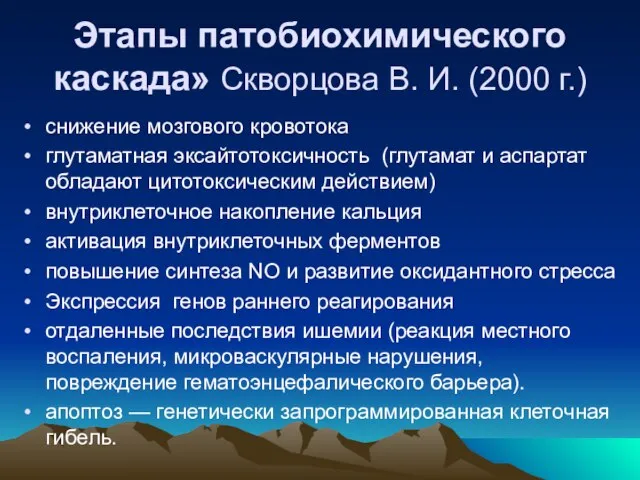 Этапы патобиохимического каскада» Скворцова В. И. (2000 г.)

• снижение мозгового кровотока
• глутаматная эксайтотоксичность (глутамат и аспартат обладают цитотоксическим действием)
• внутриклеточное накопление кальция
• активация внутриклеточных ферментов
• повышение синтеза NO и развитие оксидантного стресса
• Экспрессия генов раннего реагирования
• отдаленные последствия ишемии (реакция местного воспаления, микроваскулярные нарушения, повреждение гематоэнцефалического барьера).
• апоптоз — генетически запрограммированная клеточная гибель.